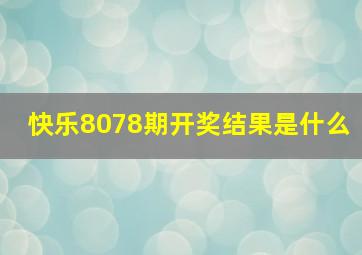 快乐8078期开奖结果是什么